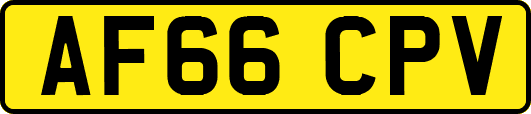 AF66 CPV